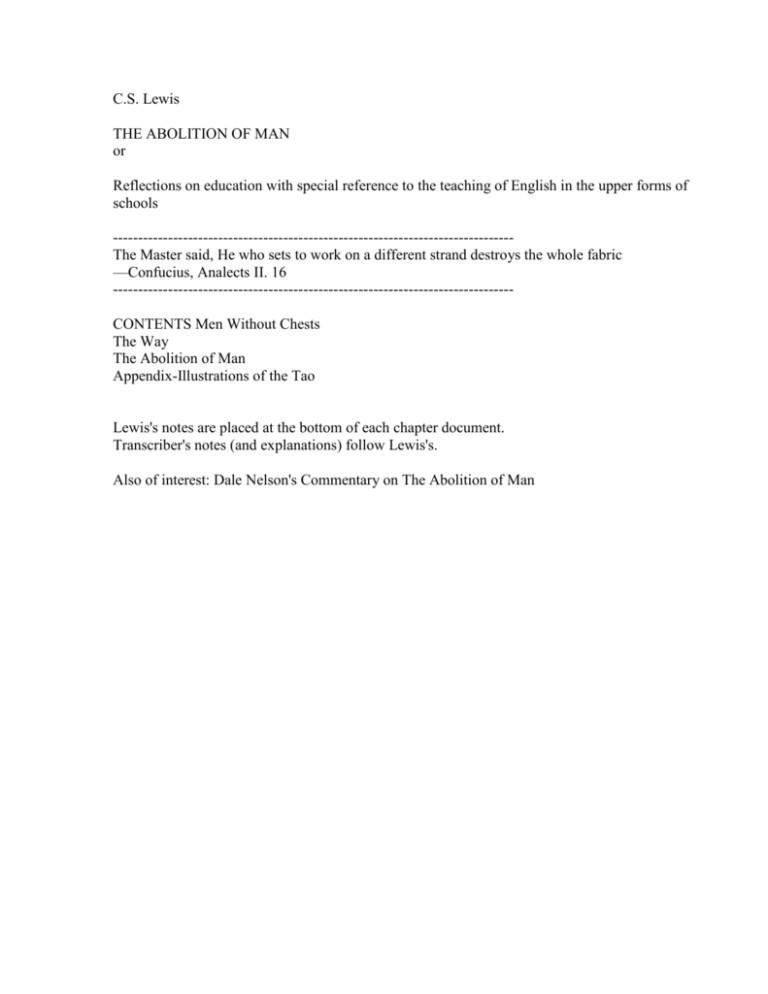 C.S. Lewis

THE ABOLITION OF MAN
or

Reflections on education with special reference to the teaching of English in the upper forms of schools

--------------------------------------------------------------------------------
The Master said, He who sets to work on a different strand destroys the whole fabric
—Confucius, Analects II. 16
--------------------------------------------------------------------------------

CONTENTS Men Without Chests
The Way
The Abolition of Man
Appendix-Illustrations of the Tao

Lewis's notes are placed at the bottom of each chapter document.
Transcriber's notes (and explanations) follow Lewis's.

Also of interest: Dale Nelson's Commentary on The Abolition of Man